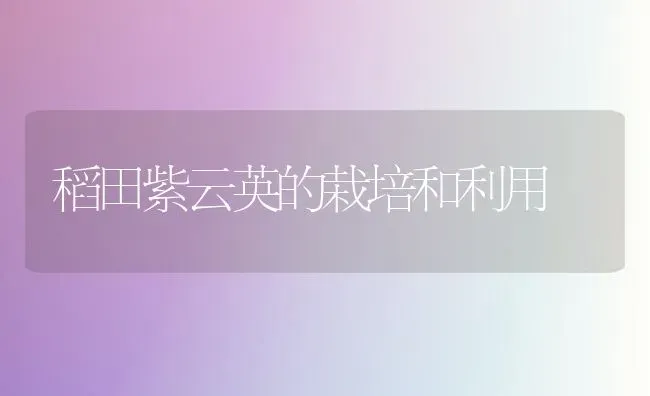 稻田紫云英的栽培和利用